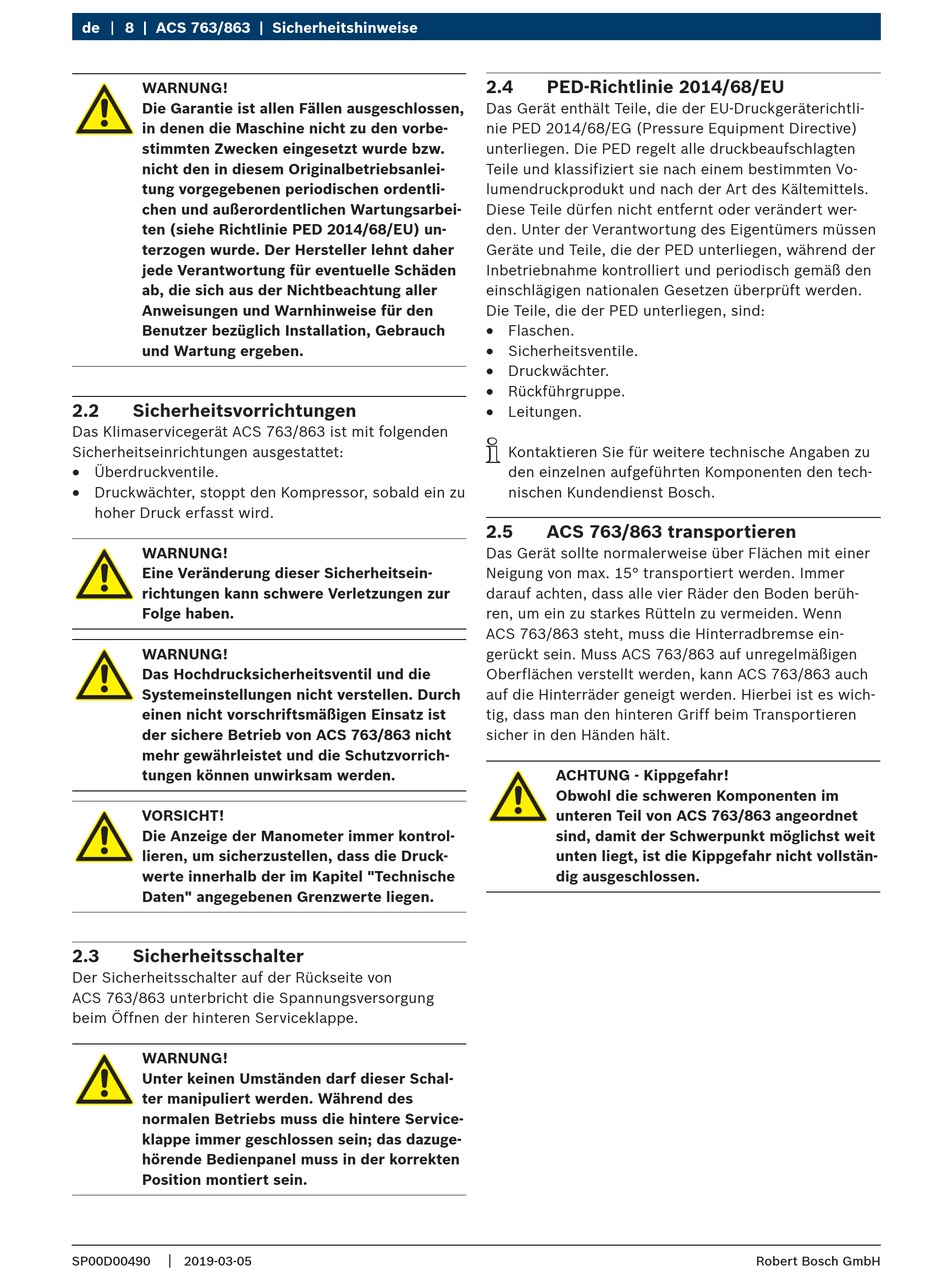 de | 8 | ACS 763/863 | Sicherheitshinweise

WARNUNG!
Die Garantie ist allen Fällen ausgeschlossen, in denen die Maschine nicht zu den vorbestimmten Zwecken eingesetzt wurde bzw. nicht den in diesem Originalbetriebsanleitung vorgegebenen periodischen ordentlichen und außerordentlichen Wartungsarbeiten (siehe Richtlinie PED 2014/68/EU) unterzogen wurde. Der Hersteller lehnt daher jede Verantwortung für eventuelle Schäden ab, die sich aus der Nichtbeachtung aller Anweisungen und Warnhinweise für den Benutzer bezüglich Installation, Gebrauch und Wartung ergeben.

2.2 Sicherheitsvorrichtungen
Das Klimaservicegerät ACS 763/863 ist mit folgenden Sicherheitseinrichtungen ausgestattet:
• Überdruckventile.
• Druckwächter, stoppt den Kompressor, sobald ein zu hoher Druck erfasst wird.

WARNUNG!
Eine Veränderung dieser Sicherheitseinrichtungen kann schwere Verletzungen zur Folge haben.

WARNUNG!
Das Hochdrucksicherheitsventil und die Systemeinstellungen nicht verstellen. Durch einen nicht vorschriftsmäßigen Einsatz ist der sichere Betrieb von ACS 763/863 nicht mehr gewährleistet und die Schutzvorrichtungen können unwirksam werden.

VORSICHT!
Die Anzeige der Manometer immer kontrollieren, um sicherzustellen, dass die Druckwerte innerhalb der im Kapitel "Technische Daten" angegebenen Grenzwerte liegen.

2.3 Sicherheitsschalter
Der Sicherheitsschalter auf der Rückseite von ACS 763/863 unterbricht die Spannungsversorgung beim Öffnen der hinteren Serviceklappe.

WARNUNG!
Unter keinen Umständen darf dieser Schalter manipuliert werden. Während des normalen Betriebs muss die hintere Serviceklappe immer geschlossen sein; das dazugehörende Bedienpanel muss in der korrekten Position montiert sein.

2.4 PED-Richtlinie 2014/68/EU
Das Gerät enthält Teile, die der EU-Druckgeräterichtlinie PED 2014/68/EG (Pressure Equipment Directive) unterliegen. Die PED regelt alle druckbeaufschlagten Teile und klassifiziert sie nach einem bestimmten Volumendruckprodukt und nach der Art des Kältemittels. Diese Teile dürfen nicht entfernt oder verändert werden. Unter der Verantwortung des Eigentümers müssen Geräte und Teile, die der PED unterliegen, während der Inbetriebnahme kontrolliert und periodisch gemäß den einschlägigen nationalen Gesetzen überprüft werden.
Die Teile, die der PED unterliegen, sind:
• Flaschen.
• Sicherheitsventile.
• Druckwächter.
• Rückführgruppe.
• Leitungen.

Kontaktieren Sie für weitere technische Angaben zu den einzelnen aufgeführten Komponenten den technischen Kundendienst Bosch.

2.5 ACS 763/863 transportieren
Das Gerät sollte normalerweise über Flächen mit einer Neigung von max. 15° transportiert werden. Immer darauf achten, dass alle vier Räder den Boden berühren, um ein zu starkes Rütteln zu vermeiden. Wenn ACS 763/863 steht, muss die Hinterradbremse eingerückt sein. Muss ACS 763/863 auf unregelmäßigen Oberflächen verstellt werden, kann ACS 763/863 auch auf die Hinterräder geneigt werden. Hierbei ist es wichtig, dass man den hinteren Griff beim Transportieren sicher in den Händen hält.

ACHTUNG - Kippgefahr!
Obwohl die schweren Komponenten im unteren Teil von ACS 763/863 angeordnet sind, damit der Schwerpunkt möglichst weit unten liegt, ist die Kippgefahr nicht vollständig ausgeschlossen.

SP00D00490 | 2019-03-05 Robert Bosch GmbH